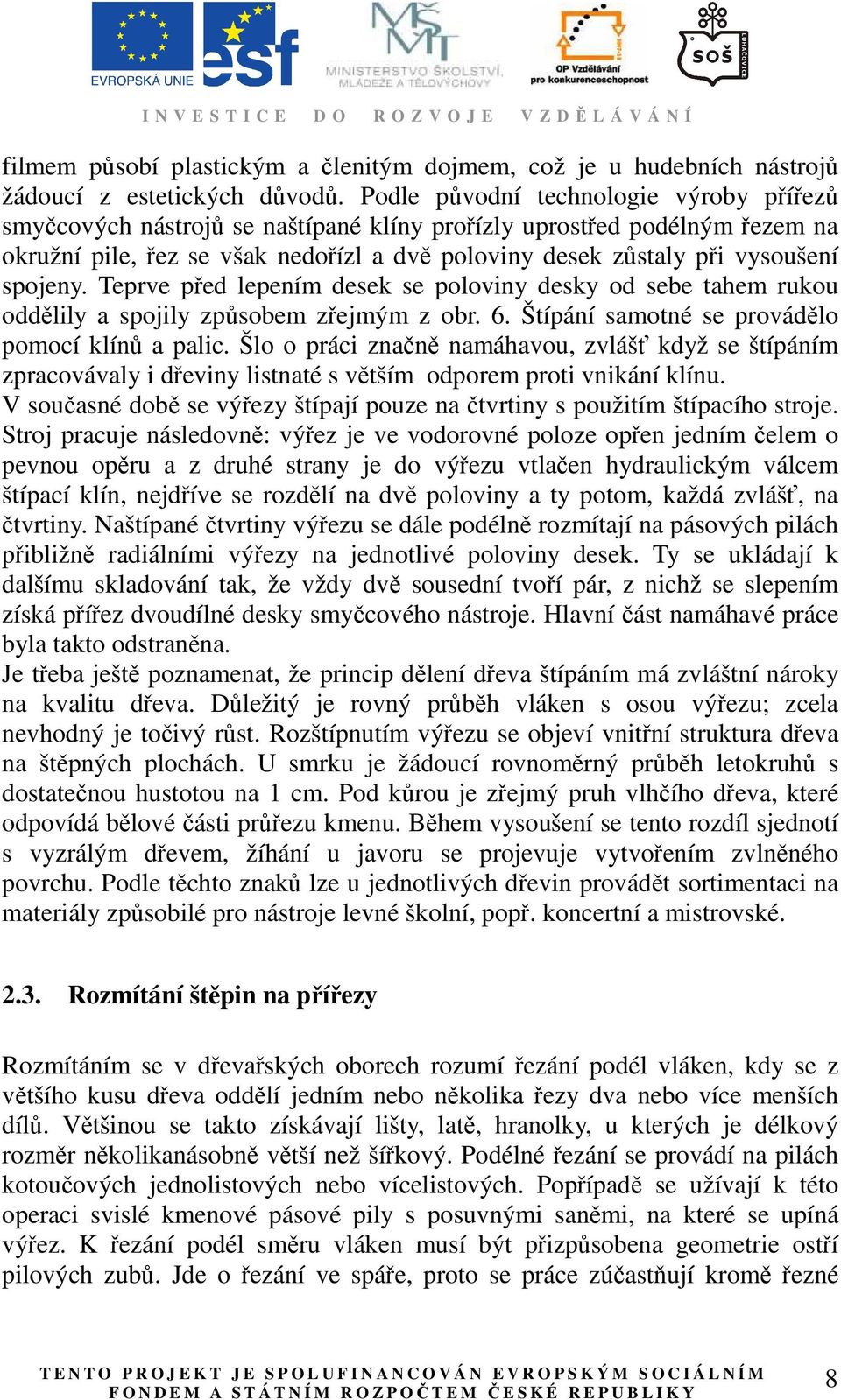 EVROPSKÁ UNIE
esf
MINISTERSTVO ŠKOLSTVÍ, MLÁDEŽE A TĚLOVÝCHOVY
OP Vzdělávání pro konkurenceschopnost
SOŠ
LUHAČOVICE

INVESTICE DO ROZVOJE VZDĚLÁVÁNÍ

filmem působí plastickým a členitým dojmem, což je u hudebních nástrojů žádoucí z estetických důvodů. Podle původní technologie výroby přířezů smyčcových nástrojů se naštípané klíny prořízly uprostřed podélným řezem na okružní pile, řez se však nedořízl a dvě poloviny desek zůstaly při vysoušení spojeny. Teprve před lepením desek se poloviny desky od sebe tahem rukou oddělily a spojily způsobem zřejmým z obr. 6. Štípání samotné se provádělo pomocí klínů a palic. Šlo o práci značně namáhavou, zvlášť když se štípáním zpracovávaly i dřeviny listnaté s větším odporem proti vnikání klínu.
V současné době se výřezy štípají pouze na čtvrtiny s použitím štípacího stroje. Stroj pracuje následovně: výřez je ve vodorovné poloze opřen jedním čelem o pevnou opěru a z druhé strany je do výřezu vtlačen hydraulickým válcem štípací klín, nejdříve se rozdělí na dvě poloviny a ty potom, každá zvlášť, na čtvrtiny. Naštípané čtvrtiny výřezu se dále podélně rozmítají na pásových pilách přibližně radiálními výřezy na jednotlivé poloviny desek. Ty se ukládají k dalšímu skladování tak, že vždy dvě sousední tvoří pár, z nichž se slepením získá přířez dvoudílné desky smyčcového nástroje. Hlavní část namáhavé práce byla takto odstraněna.
Je třeba ještě poznamenat, že princip dělení dřeva štípáním má zvláštní nároky na kvalitu dřeva. Důležitý je rovný průběh vláken s osou výřezu; zcela nevhodný je točivý růst. Rozštípnutím výřezu se objeví vnitřní struktura dřeva na štěpných plochách. U smrku je žádoucí rovnoměrný průběh letokruhů s dostatečnou hustotou na 1 cm. Pod kůrou je zřejmý pruh vlhčího dřeva, které odpovídá bělové části průřezu kmenu. Během vysoušení se tento rozdíl sjednotí s vyzrálým dřevem, žíhání u javoru se projevuje vytvořením zvlněného povrchu. Podle těchto znaků lze u jednotlivých dřevin provádět sortimentaci na materiály způsobilé pro nástroje levné školní, popř. koncertní a mistrovské.

2.3. Rozmítání štěpin na přířezy

Rozmítáním se v dřevařských oborech rozumí řezání podél vláken, kdy se z většího kusu dřeva oddělí jedním nebo několika řezy dva nebo více menších dílů. Většinou se takto získávají lišty, latě, hranolky, u kterých je délkový rozměr několikanásobně větší než šířkový. Podélné řezání se provádí na pilách kotoučových jednolistových nebo vícelistových. Popřípadě se užívají k této operaci svislé kmenové pásové pily s posuvnými saněmi, na které se upíná výřez. K řezání podél směru vláken musí být přizpůsobena geometrie ostří pilových zubů. Jde o řezání ve spáře, proto se práce zúčastňují kromě řezné

TENTO PROJEKT JE SPOLUFINANCOVÁN EVROPSKÝM SOCIÁLNÍM FONDEM A STÁTNÍM ROZPOČTEM ČESKÉ REPUBLIKY
8